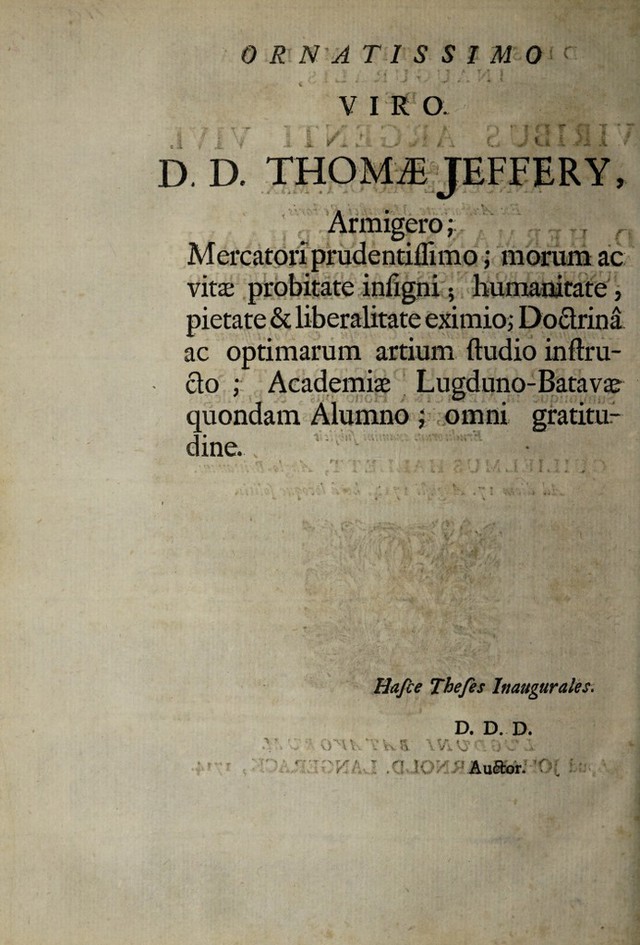 ORNATISSIMO

VIRO.

D. D. THOMÆ JEFFERY,

Armigero;

Mercatori prudentiſſimo; morum ac vitæ probitate inſigni; humanitate, pietate & liberalitate eximio; Doctrinâ ac optimarum artium ſtudio inſtructo; Academiæ Lugduno-Batavæ quondam Alumno; omni gratitudine.

Haſce Theſes Inaugurales.

D. D. D.

Auctor.